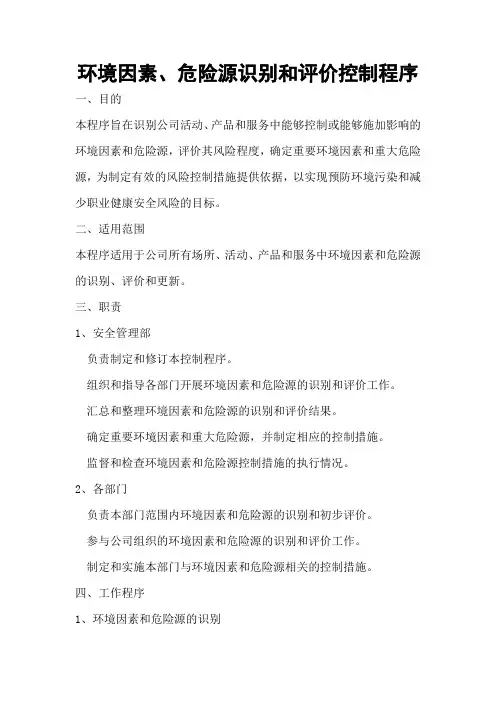 环境因素、危险源识别和评价控制程序

一、目的

本程序旨在识别公司活动、产品和服务中能够控制或能够施加影响的环境因素和危险源，评价其风险程度，确定重要环境因素和重大危险源，为制定有效的风险控制措施提供依据，以实现预防环境污染和减少职业健康安全风险的目标。

二、适用范围

本程序适用于公司所有场所、活动、产品和服务中环境因素和危险源的识别、评价和更新。

三、职责

1、安全管理部

负责制定和修订本控制程序。

组织和指导各部门开展环境因素和危险源的识别和评价工作。

汇总和整理环境因素和危险源的识别和评价结果。

确定重要环境因素和重大危险源，并制定相应的控制措施。

监督和检查环境因素和危险源控制措施的执行情况。

2、各部门

负责本部门范围内环境因素和危险源的识别和初步评价。

参与公司组织的环境因素和危险源的识别和评价工作。

制定和实施本部门与环境因素和危险源相关的控制措施。

四、工作程序

1、环境因素和危险源的识别